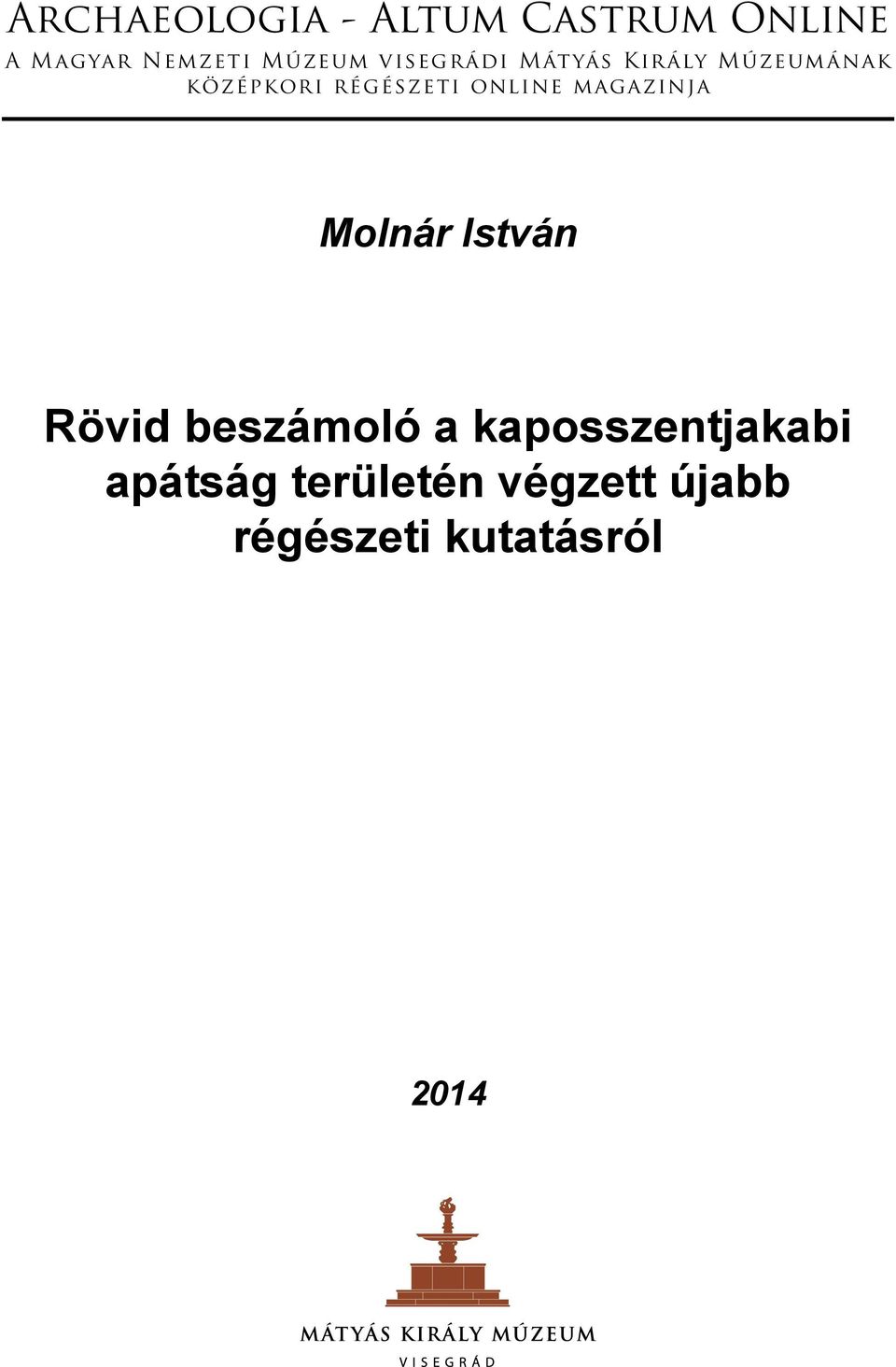 Archaeologia - Altum Castrum Online
A Magyar Nemzeti Múzeum visegrádi Mátyás Király Múzeumának középkori régészeti online magazinja

Molnár István

Rövid beszámoló a kaposszentjakabi apátság területén végzett újabb régészeti kutatásról

2014

MÁTYÁS KIRÁLY MÚZEUM
VISEGRÁD